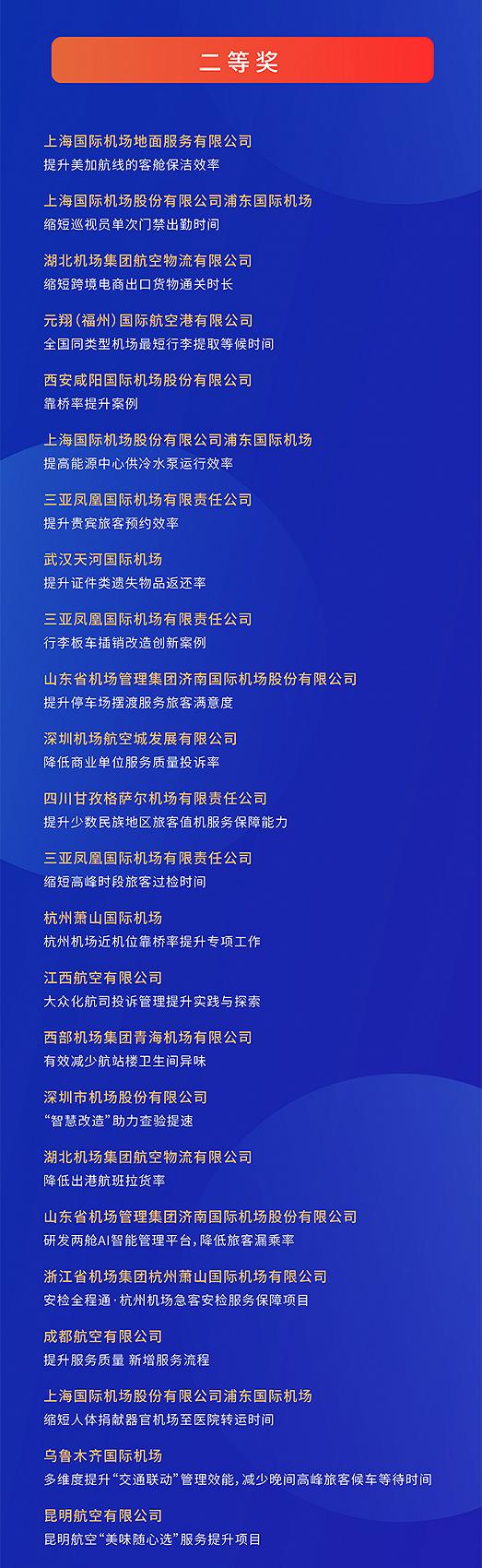 二等奖

上海国际机场地面服务有限公司
提升美加航线的客舱保洁效率

上海国际机场股份有限公司浦东国际机场
缩短巡视员单次门禁出勤时间

湖北机场集团航空物流有限公司
缩短跨境电商出口货物通关时长

元翔（福州）国际航空港有限公司
全国同类型机场最短行李提取等候时间

西安咸阳国际机场股份有限公司
靠桥率提升案例

上海国际机场股份有限公司浦东国际机场
提高能源中心供冷水泵运行效率

三亚凤凰国际机场有限责任公司
提升贵宾旅客预约效率

武汉天河国际机场
提升证件类遗失物品返还率

三亚凤凰国际机场有限责任公司
行李板车插销改造创新案例

山东省机场管理集团济南国际机场股份有限公司
提升停车场摆渡服务旅客满意度

深圳机场航空城发展有限公司
降低商业单位服务质量投诉率

四川甘孜格萨尔机场有限责任公司
提升少数民族地区旅客值机服务保障能力

三亚凤凰国际机场有限责任公司
缩短高峰时段旅客过检时间

杭州萧山国际机场
杭州机场近机位靠桥率提升专项工作

江西航空有限公司
大众化航司投诉管理提升实践与探索

西部机场集团青海机场有限公司
有效减少航站楼卫生间异味

深圳市机场股份有限公司
“智慧改造”助力查验提速

湖北机场集团航空物流有限公司
降低出港航班拉货率

山东省机场管理集团济南国际机场股份有限公司
研发两舱AI智能管理平台，降低旅客漏乘率

浙江省机场集团杭州萧山国际机场有限公司
安检全程通·杭州机场急客安检服务保障项目

成都航空有限公司
提升服务质量 新增服务流程

上海国际机场股份有限公司浦东国际机场
缩短人体捐献器官机场至医院转运时间

乌鲁木齐国际机场
多维度提升“交通联动”管理效能，减少晚间高峰旅客候车等待时间

昆明航空有限公司
昆明航空“美味随心选”服务提升项目